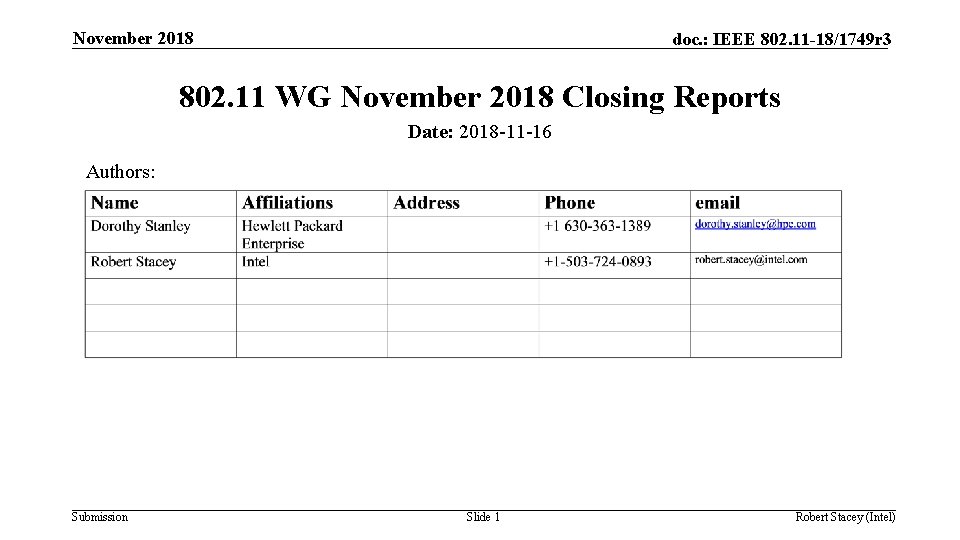 November 2018

doc.: IEEE 802.11-18/1749r3

802.11 WG November 2018 Closing Reports

Date: 2018-11-16

Authors:

| Name | Affiliations | Address | Phone | email |
|---|---|---|---|---|
| Dorothy Stanley | Hewlett Packard Enterprise | | +1 630-363-1389 | dorothy.stanley@hpe.com |
| Robert Stacey | Intel | | +1-503-724-0893 | robert.stacey@intel.com |
| | | | | |
| | | | | |
| | | | | |

Submission

Slide 1

Robert Stacey (Intel)